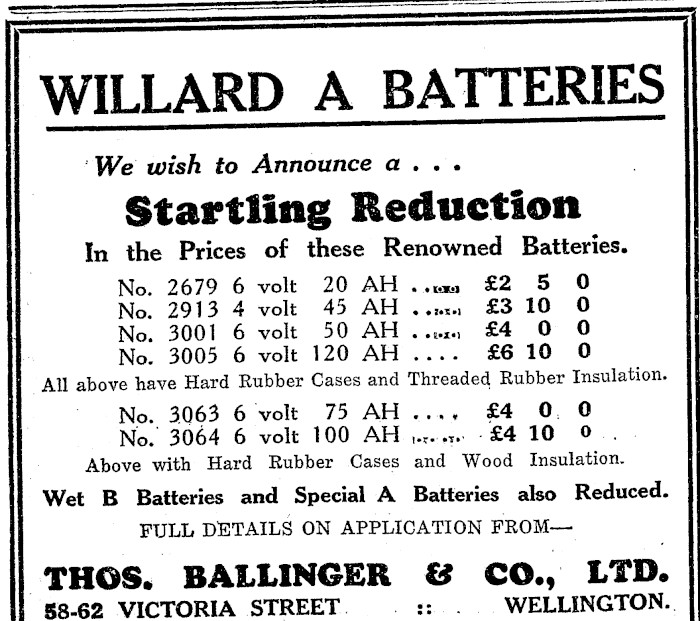 WILLARD A BATTERIES

We wish to Announce a . . .

Startling Reduction

In the Prices of these Renowned Batteries.

No. 2679 6 volt 20 AH £2 5 0
No. 2913 4 volt 45 AH £3 10 0
No. 3001 6 volt 50 AH £4 0 0
No. 3005 6 volt 120 AH £6 10 0

All above have Hard Rubber Cases and Threaded Rubber Insulation.

No. 3063 6 volt 75 AH £4 0 0
No. 3064 6 volt 100 AH £4 10 0

Above with Hard Rubber Cases and Wood Insulation.

Wet B Batteries and Special A Batteries also Reduced.

FULL DETAILS ON APPLICATION FROM—

THOS. BALLINGER & CO., LTD.

58-62 VICTORIA STREET :: WELLINGTON.